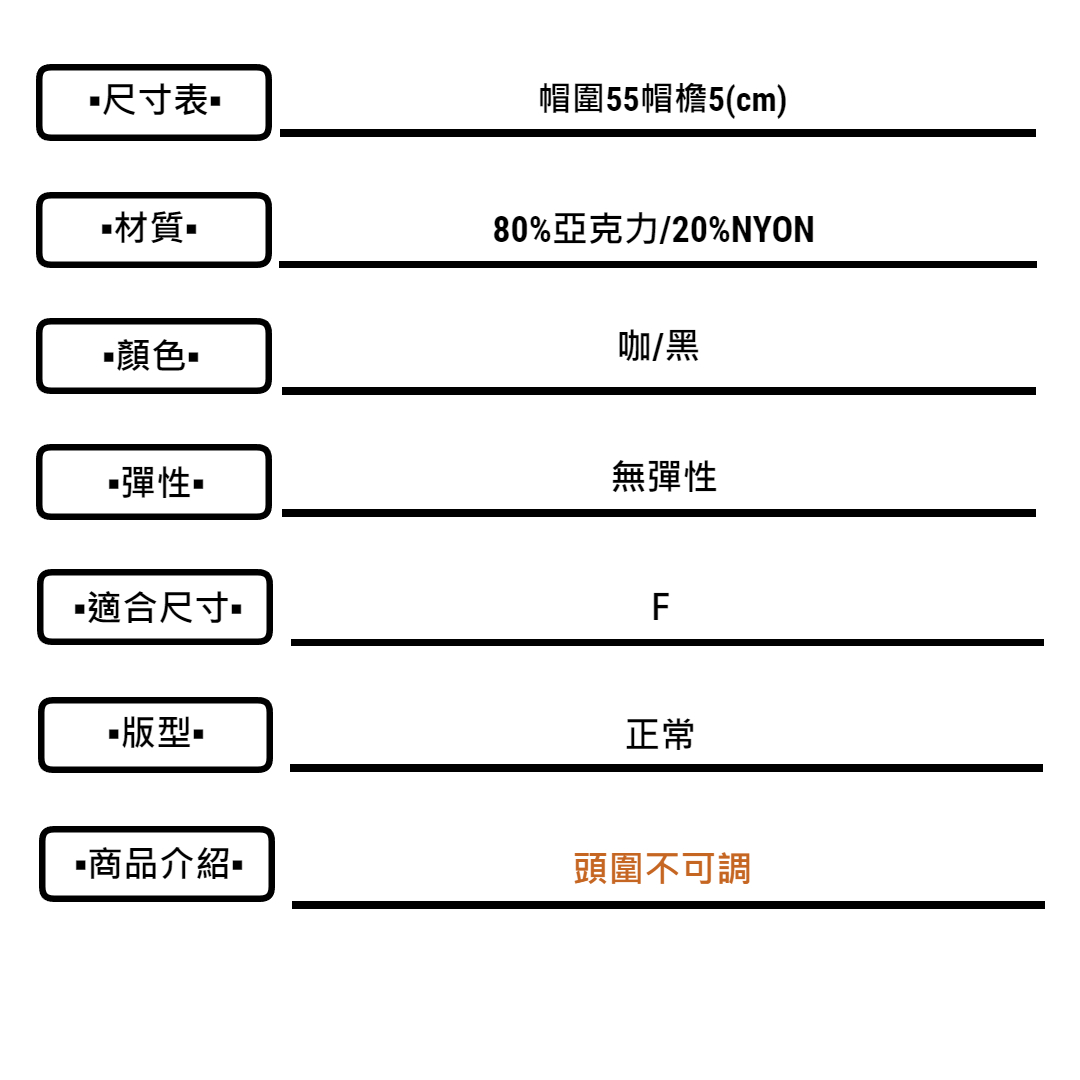 ▪尺寸表▪
帽圍55帽檐5(cm)

▪材質▪
80%亞克力/20%NYON

▪顏色▪
咖/黑

▪彈性▪
無彈性

▪適合尺寸▪
F

▪版型▪
正常

▪商品介紹▪
頭圍不可調